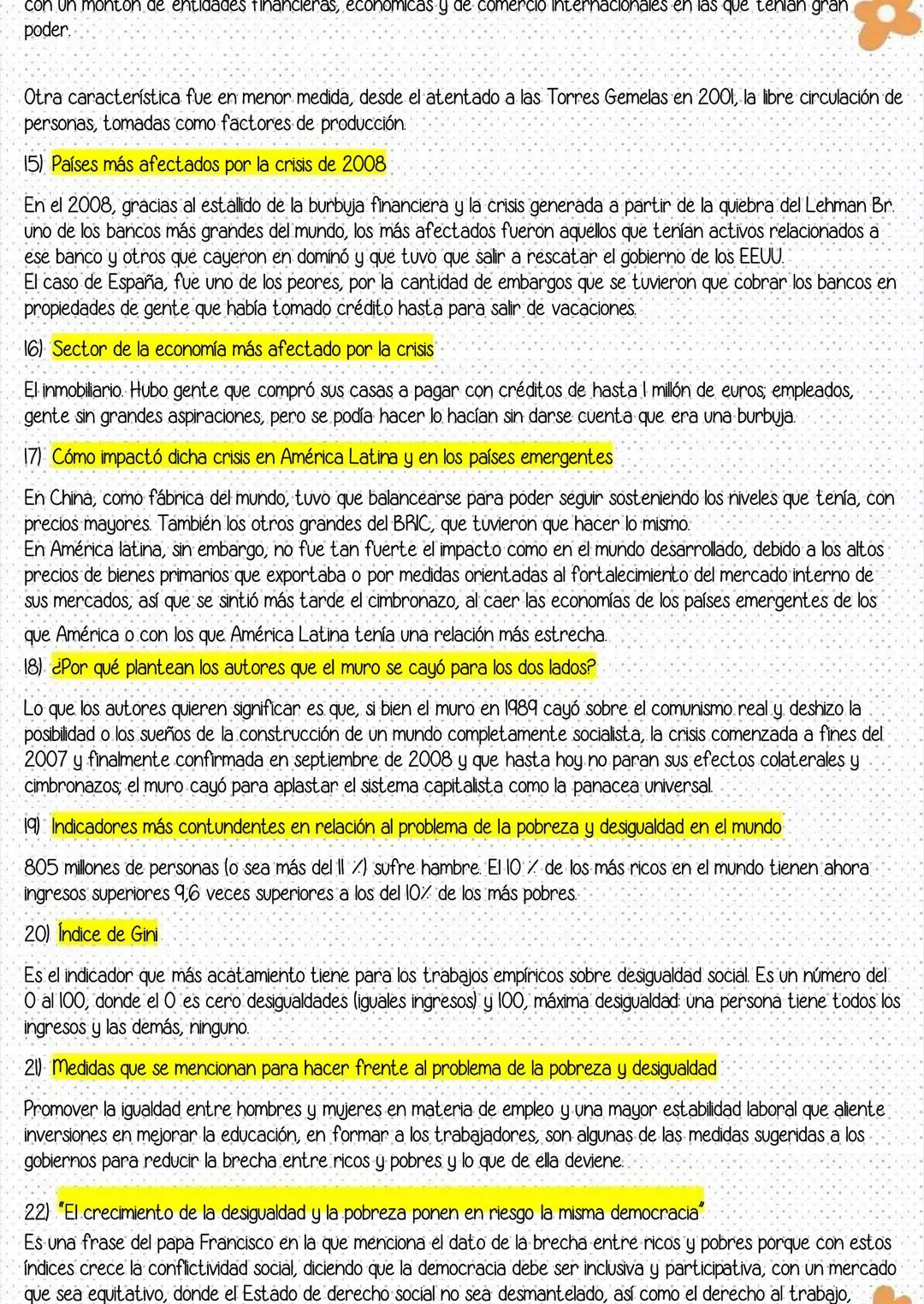 con un montón de entidades financieras, económicas y de comercio internacionales en las que tenían gran poder.

Otra característica fue en menor medida, desde el atentado a las Torres Gemelas en 2001, la libre circulación de personas, tomadas como factores de producción.

15) Países más afectados por la crisis de 2008

En el 2008, gracias al estallido de la burbuja financiera y la crisis generada a partir de la quiebra del Lehman Br. uno de los bancos más grandes del mundo, los más afectados fueron aquellos que tenían activos relacionados a ese banco y otros que cayeron en dominó y que tuvo que salir a rescatar el gobierno de los EEUU.
El caso de España, fue uno de los peores, por la cantidad de embargos que se tuvieron que cobrar los bancos en propiedades de gente que había tomado crédito hasta para salir de vacaciones.

16) Sector de la economía más afectado por la crisis

El inmobiliario. Hubo gente que compró sus casas a pagar con créditos de hasta 1 millón de euros; empleados, gente sin grandes aspiraciones, pero se podía hacer lo hacían sin darse cuenta que era una burbuja.

17) Cómo impactó dicha crisis en América Latina y en los países emergentes

En China, como fábrica del mundo, tuvo que balancearse para poder seguir sosteniendo los niveles que tenía, con precios mayores. También los otros grandes del BRIC, que tuvieron que hacer lo mismo.
En América latina, sin embargo, no fue tan fuerte el impacto como en el mundo desarrollado, debido a los altos precios de bienes primarios que exportaba o por medidas orientadas al fortalecimiento del mercado interno de sus mercados, así que se sintió más tarde el cimbronazo, al caer las economías de los países emergentes de los que América o con los que América Latina tenía una relación más estrecha.

18) ¿Por qué plantean los autores que el muro se cayó para los dos lados?

Lo que los autores quieren significar es que, si bien el muro en 1989 cayó sobre el comunismo real y deshizo la posibilidad o los sueños de la construcción de un mundo completamente socialista, la crisis comenzada a fines del 2007 y finalmente confirmada en septiembre de 2008 y que hasta hoy no paran sus efectos colaterales y cimbronazos; el muro cayó para aplastar el sistema capitalista como la panacea universal.

19) Indicadores más contundentes en relación al problema de la pobreza y desigualdad en el mundo

805 millones de personas (o sea más del 11 %) sufre hambre. El 10 % de los más ricos en el mundo tienen ahora ingresos superiores 9,6 veces superiores a los del 10% de los más pobres.

20) Índice de Gini

Es el indicador que más acatamiento tiene para los trabajos empíricos sobre desigualdad social. Es un número del 0 al 100, donde el 0 es cero desigualdades (iguales ingresos) y 100, máxima desigualdad: una persona tiene todos los ingresos y las demás, ninguno.

21) Medidas que se mencionan para hacer frente al problema de la pobreza y desigualdad

Promover la igualdad entre hombres y mujeres en materia de empleo y una mayor estabilidad laboral que aliente inversiones en mejorar la educación, en formar a los trabajadores, son algunas de las medidas sugeridas a los gobiernos para reducir la brecha entre ricos y pobres y lo que de ella deviene.

22) "El crecimiento de la desigualdad y la pobreza ponen en riesgo la misma democracia"
Es una frase del papa Francisco en la que menciona el dato de la brecha entre ricos y pobres porque con estos índices crece la conflictividad social, diciendo que la democracia debe ser inclusiva y participativa, con un mercado que sea equitativo, donde el Estado de derecho social no sea desmantelado, así como el derecho al trabajo,